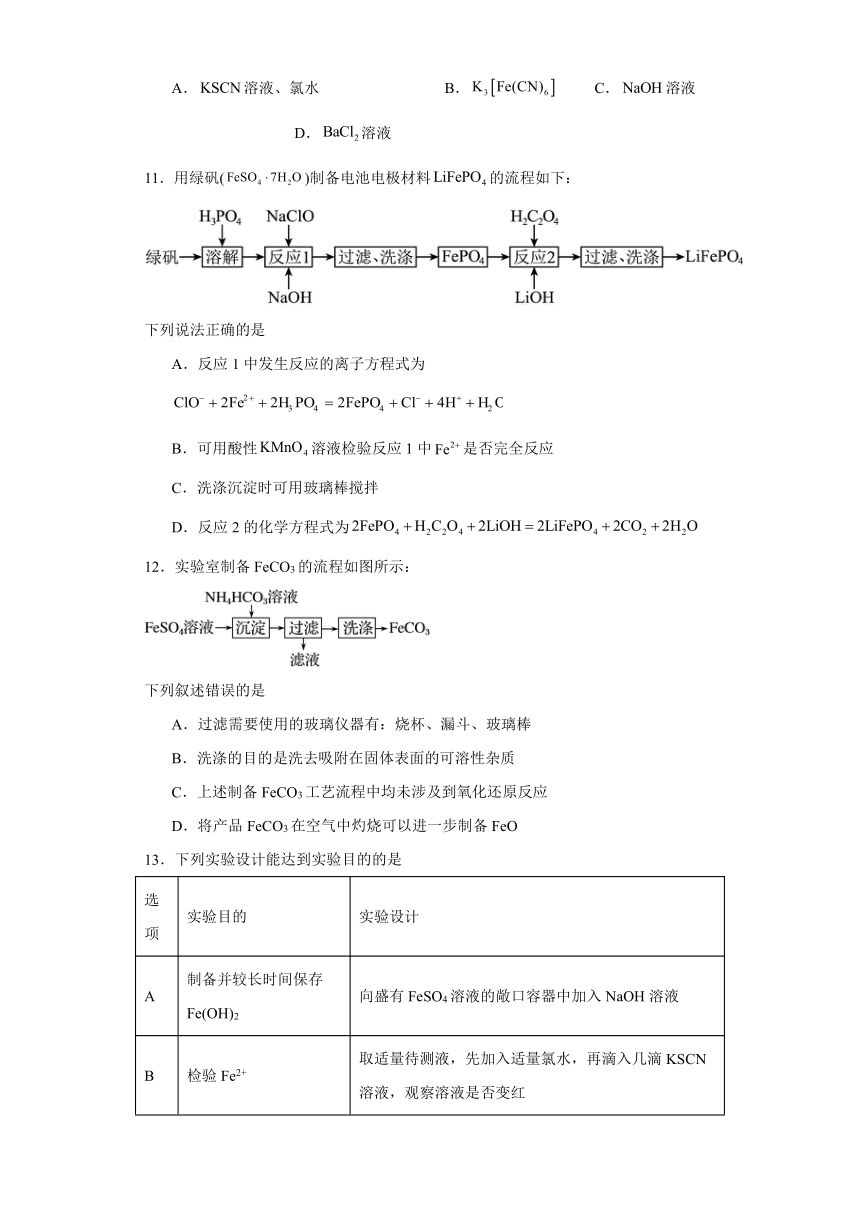 A．KSCN 溶液、氯水　　　　B．$K_3[Fe(CN)_6]$　　C．NaOH 溶液

D．$BaCl_2$ 溶液

11．用绿矾($FeSO_4 \cdot 7H_2O$)制备电池电极材料 $LiFePO_4$ 的流程如下：

$H_3PO_4$　NaClO　$H_2C_2O_4$

绿矾→溶解→反应1→过滤、洗涤→$FePO_4$→反应2→过滤、洗涤→$LiFePO_4$

NaOH　LiOH

下列说法正确的是

A．反应 1 中发生反应的离子方程式为

$ClO^- + 2Fe^{2+} + 2H_3PO_4 = 2FePO_4 + Cl^- + 4H^+ + H_2C$

B．可用酸性 $KMnO_4$ 溶液检验反应 1 中 $Fe^{2+}$ 是否完全反应

C．洗涤沉淀时可用玻璃棒搅拌

D．反应 2 的化学方程式为 $2FePO_4 + H_2C_2O_4 + 2LiOH = 2LiFePO_4 + 2CO_2 + 2H_2O$

12．实验室制备 $FeCO_3$ 的流程如图所示：

$NH_4HCO_3$溶液

$FeSO_4$溶液→沉淀→过滤→洗涤→$FeCO_3$

滤液

下列叙述错误的是

A．过滤需要使用的玻璃仪器有：烧杯、漏斗、玻璃棒

B．洗涤的目的是洗去吸附在固体表面的可溶性杂质

C．上述制备 $FeCO_3$ 工艺流程中均未涉及到氧化还原反应

D．将产品 $FeCO_3$ 在空气中灼烧可以进一步制备 FeO

13．下列实验设计能达到实验目的的是

| 选项 | 实验目的 | 实验设计 |
|---|---|---|
| A | 制备并较长时间保存 $Fe(OH)_2$ | 向盛有 $FeSO_4$ 溶液的敞口容器中加入 NaOH 溶液 |
| B | 检验 $Fe^{2+}$ | 取适量待测液，先加入适量氯水，再滴入几滴 KSCN 溶液，观察溶液是否变红 |